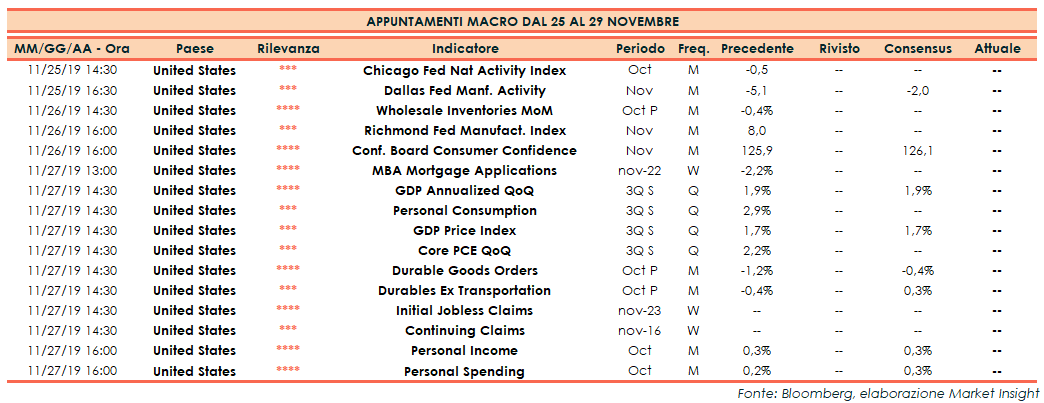 APPUNTAMENTI MACRO DAL 25 AL 29 NOVEMBRE

| MM/GG/AA - Ora | Paese | Rilevanza | Indicatore | Periodo | Freq. | Precedente | Rivisto | Consensus | Attuale |
|---|---|---|---|---|---|---|---|---|---|
| 11/25/19 14:30 | United States | *** | Chicago Fed Nat Activity Index | Oct | M | -0,5 | -- | -- | -- |
| 11/25/19 16:30 | United States | *** | Dallas Fed Manf. Activity | Nov | M | -5,1 | -- | -2,0 | -- |
| 11/26/19 14:30 | United States | **** | Wholesale Inventories MoM | Oct P | M | -0,4% | -- | -- | -- |
| 11/26/19 16:00 | United States | *** | Richmond Fed Manufact. Index | Nov | M | 8,0 | -- | -- | -- |
| 11/26/19 16:00 | United States | **** | Conf. Board Consumer Confidence | Nov | M | 125,9 | -- | 126,1 | -- |
| 11/27/19 13:00 | United States | **** | MBA Mortgage Applications | nov-22 | W | -2,2% | -- | -- | -- |
| 11/27/19 14:30 | United States | **** | GDP Annualized QoQ | 3Q S | Q | 1,9% | -- | 1,9% | -- |
| 11/27/19 14:30 | United States | *** | Personal Consumption | 3Q S | Q | 2,9% | -- | -- | -- |
| 11/27/19 14:30 | United States | *** | GDP Price Index | 3Q S | Q | 1,7% | -- | 1,7% | -- |
| 11/27/19 14:30 | United States | *** | Core PCE QoQ | 3Q S | Q | 2,2% | -- | -- | -- |
| 11/27/19 14:30 | United States | **** | Durable Goods Orders | Oct P | M | -1,2% | -- | -0,4% | -- |
| 11/27/19 14:30 | United States | *** | Durables Ex Transportation | Oct P | M | -0,4% | -- | 0,3% | -- |
| 11/27/19 14:30 | United States | **** | Initial Jobless Claims | nov-23 | W | -- | -- | -- | -- |
| 11/27/19 14:30 | United States | *** | Continuing Claims | nov-16 | W | -- | -- | -- | -- |
| 11/27/19 16:00 | United States | **** | Personal Income | Oct | M | 0,3% | -- | 0,3% | -- |
| 11/27/19 16:00 | United States | **** | Personal Spending | Oct | M | 0,2% | -- | 0,3% | -- |

Fonte: Bloomberg, elaborazione Market Insight